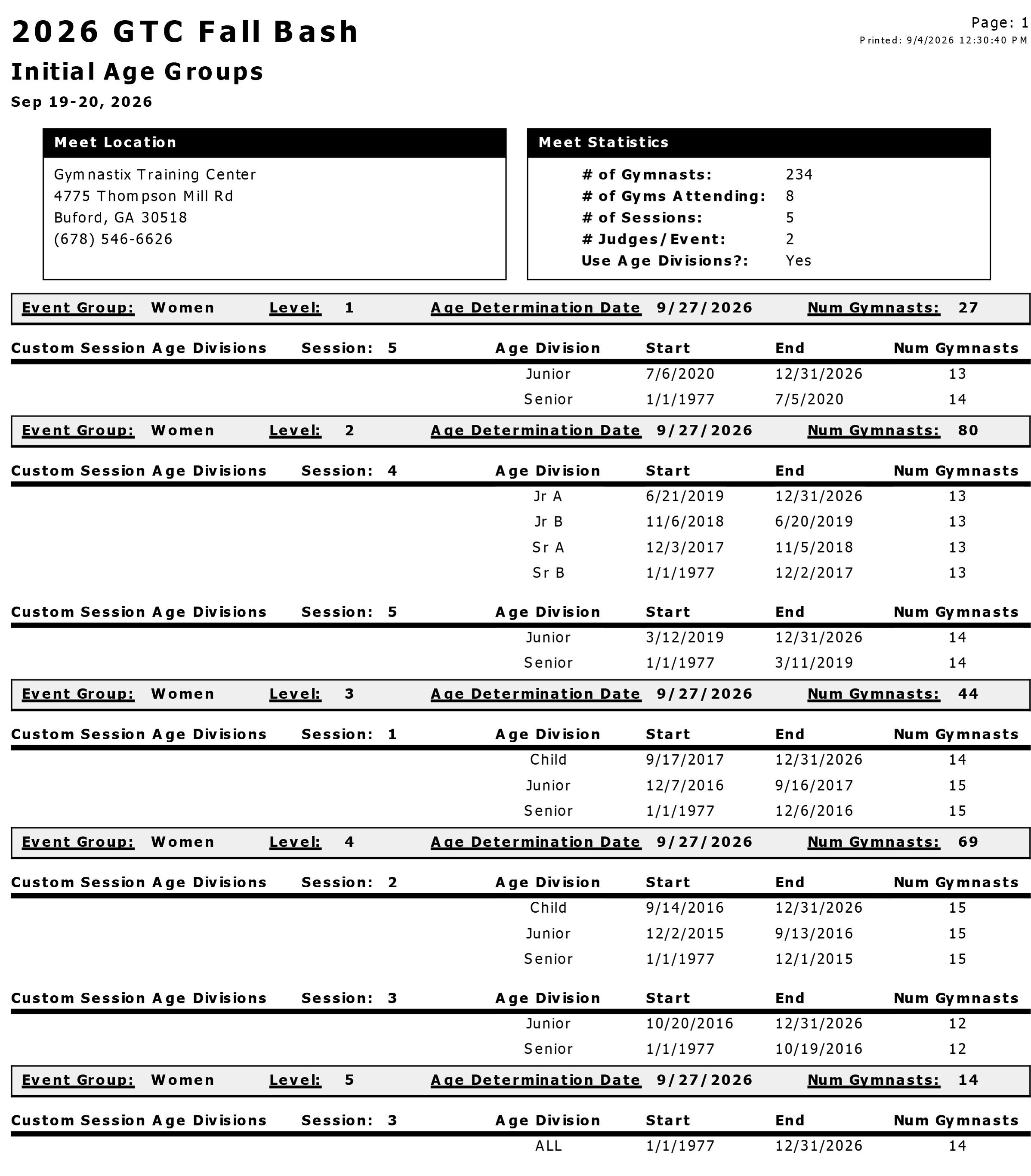 2026 GTC Fall Bash

Page: 1
Printed: 9/4/2026 12:30:40 PM

Initial Age Groups

Sep 19-20, 2026

Meet Location

Gymnastix Training Center
4775 Thompson Mill Rd
Buford, GA 30518
(678) 546-6626

Meet Statistics

# of Gymnasts: 234
# of Gyms Attending: 8
# of Sessions: 5
# Judges/Event: 2
Use Age Divisions?: Yes

Event Group: Women Level: 1 Age Determination Date 9/27/2026 Num Gymnasts: 27

Custom Session Age Divisions Session: 5

| Age Division | Start | End | Num Gymnasts |
|---|---|---|---|
| Junior | 7/6/2020 | 12/31/2026 | 13 |
| Senior | 1/1/1977 | 7/5/2020 | 14 |

Event Group: Women Level: 2 Age Determination Date 9/27/2026 Num Gymnasts: 80

Custom Session Age Divisions Session: 4

| Age Division | Start | End | Num Gymnasts |
|---|---|---|---|
| Jr A | 6/21/2019 | 12/31/2026 | 13 |
| Jr B | 11/6/2018 | 6/20/2019 | 13 |
| Sr A | 12/3/2017 | 11/5/2018 | 13 |
| Sr B | 1/1/1977 | 12/2/2017 | 13 |

Custom Session Age Divisions Session: 5

| Age Division | Start | End | Num Gymnasts |
|---|---|---|---|
| Junior | 3/12/2019 | 12/31/2026 | 14 |
| Senior | 1/1/1977 | 3/11/2019 | 14 |

Event Group: Women Level: 3 Age Determination Date 9/27/2026 Num Gymnasts: 44

Custom Session Age Divisions Session: 1

| Age Division | Start | End | Num Gymnasts |
|---|---|---|---|
| Child | 9/17/2017 | 12/31/2026 | 14 |
| Junior | 12/7/2016 | 9/16/2017 | 15 |
| Senior | 1/1/1977 | 12/6/2016 | 15 |

Event Group: Women Level: 4 Age Determination Date 9/27/2026 Num Gymnasts: 69

Custom Session Age Divisions Session: 2

| Age Division | Start | End | Num Gymnasts |
|---|---|---|---|
| Child | 9/14/2016 | 12/31/2026 | 15 |
| Junior | 12/2/2015 | 9/13/2016 | 15 |
| Senior | 1/1/1977 | 12/1/2015 | 15 |

Custom Session Age Divisions Session: 3

| Age Division | Start | End | Num Gymnasts |
|---|---|---|---|
| Junior | 10/20/2016 | 12/31/2026 | 12 |
| Senior | 1/1/1977 | 10/19/2016 | 12 |

Event Group: Women Level: 5 Age Determination Date 9/27/2026 Num Gymnasts: 14

Custom Session Age Divisions Session: 3

| Age Division | Start | End | Num Gymnasts |
|---|---|---|---|
| ALL | 1/1/1977 | 12/31/2026 | 14 |